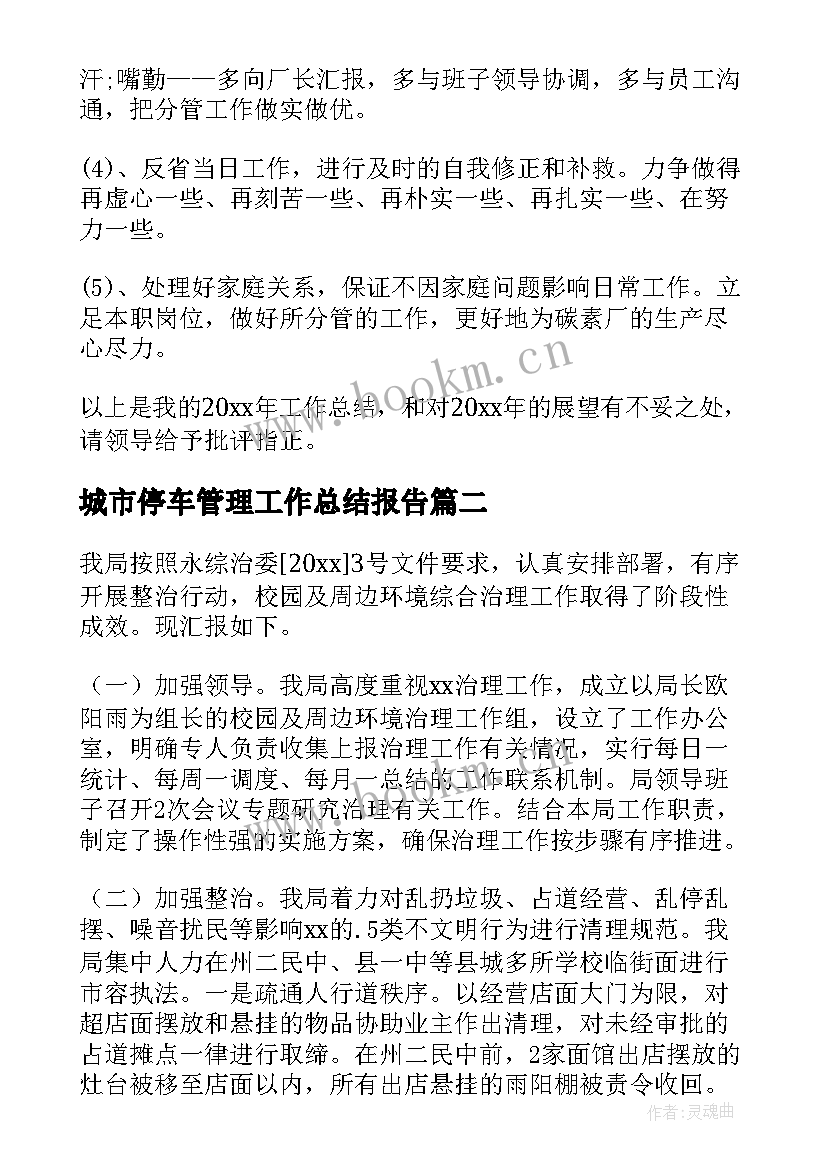 汗;嘴勤——多向厂长汇报，多与班子领导协调，多与员工沟通，把分管工作做实做优。

(4)、反省当日工作，进行及时的自我修正和补救。力争做得再虚心一些、再刻苦一些、再朴实一些、再扎实一些、在努力一些。

(5)、处理好家庭关系，保证不因家庭问题影响日常工作。立足本职岗位，做好所分管的工作，更好地为碳素厂的生产尽心尽力。

以上是我的20xx年工作总结，和对20xx年的展望有不妥之处，请领导给予批评指正。

www.bookm.cn

城市停车管理工作总结报告篇二

我局按照永综治委[20xx]3号文件要求，认真安排部署，有序开展整治行动，校园及周边环境综合治理工作取得了阶段性成效。现汇报如下。

（一）加强领导。我局高度重视xx治理工作，成立以局长欧阳雨为组长的校园及周边环境治理工作组，设立了工作办公室，明确专人负责收集上报治理工作有关情况，实行每日一统计、每周一调度、每月一总结的工作联系机制。局领导班子召开2次会议专题研究治理有关工作。结合本局工作职责，制定了操作性强的实施方案，确保治理工作按步骤有序推进。

（二）加强整治。我局着力对乱扔垃圾、占道经营、乱停乱摆、噪音扰民等影响xx的.5类不文明行为进行清理规范。我局集中人力在州二民中、县一中等县城多所学校临街面进行市容执法。一是疏通人行道秩序。以经营店面大门为限，对超店面摆放和悬挂的物品协助业主作出清理，对未经审批的占道摊点一律进行取缔。在州二民中前，2家面馆出店摆放的灶台被移至店面以内，所有出店悬挂的雨阳棚被责令收回。

作者：灵魂曲